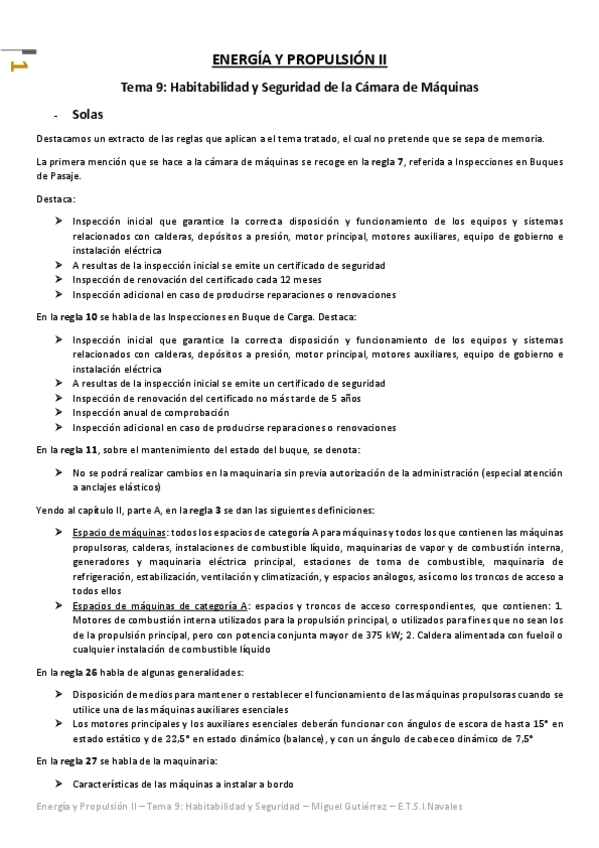 1

ENERGÍA Y PROPULSIÓN II

Tema 9: Habitabilidad y Seguridad de la Cámara de Máquinas

- Solas

Destacamos un extracto de las reglas que aplican a el tema tratado, el cual no pretende que se sepa de memoria.

La primera mención que se hace a la cámara de máquinas se recoge en la regla 7, referida a Inspecciones en Buques de Pasaje.

Destaca:

➢ Inspección inicial que garantice la correcta disposición y funcionamiento de los equipos y sistemas relacionados con calderas, depósitos a presión, motor principal, motores auxiliares, equipo de gobierno e instalación eléctrica
➢ A resultas de la inspección inicial se emite un certificado de seguridad
➢ Inspección de renovación del certificado cada 12 meses
➢ Inspección adicional en caso de producirse reparaciones o renovaciones

En la regla 10 se habla de las Inspecciones en Buque de Carga. Destaca:

➢ Inspección inicial que garantice la correcta disposición y funcionamiento de los equipos y sistemas relacionados con calderas, depósitos a presión, motor principal, motores auxiliares, equipo de gobierno e instalación eléctrica
➢ A resultas de la inspección inicial se emite un certificado de seguridad
➢ Inspección de renovación del certificado no más tarde de 5 años
➢ Inspección anual de comprobación
➢ Inspección adicional en caso de producirse reparaciones o renovaciones

En la regla 11, sobre el mantenimiento del estado del buque, se denota:

➢ No se podrá realizar cambios en la maquinaria sin previa autorización de la administración (especial atención a anclajes elásticos)

Yendo al capítulo II, parte A, en la regla 3 se dan las siguientes definiciones:

➢ Espacio de máquinas: todos los espacios de categoría A para máquinas y todos los que contienen las máquinas propulsoras, calderas, instalaciones de combustible líquido, maquinarias de vapor y de combustión interna, generadores y maquinaria eléctrica principal, estaciones de toma de combustible, maquinaria de refrigeración, estabilización, ventilación y climatización, y espacios análogos, así como los troncos de acceso a todos ellos
➢ Espacios de máquinas de categoría A: espacios y troncos de acceso correspondientes, que contienen: 1. Motores de combustión interna utilizados para la propulsión principal, o utilizados para fines que no sean los de la propulsión principal, pero con potencia conjunta mayor de 375 kW; 2. Caldera alimentada con fueloil o cualquier instalación de combustible líquido

En la regla 26 habla de algunas generalidades:

➢ Disposición de medios para mantener o restablecer el funcionamiento de las máquinas propulsoras cuando se utilice una de las máquinas auxiliares esenciales
➢ Los motores principales y los auxiliares esenciales deberán funcionar con ángulos de escora de hasta 15° en estado estático y de 22,5° en estado dinámico (balance), y con un ángulo de cabeceo dinámico de 7,5°

En la regla 27 se habla de la maquinaria:

➢ Características de las máquinas a instalar a bordo

Energía y Propulsión II – Tema 9: Habitabilidad y Seguridad – Miguel Gutiérrez – E.T.S.I.Navales